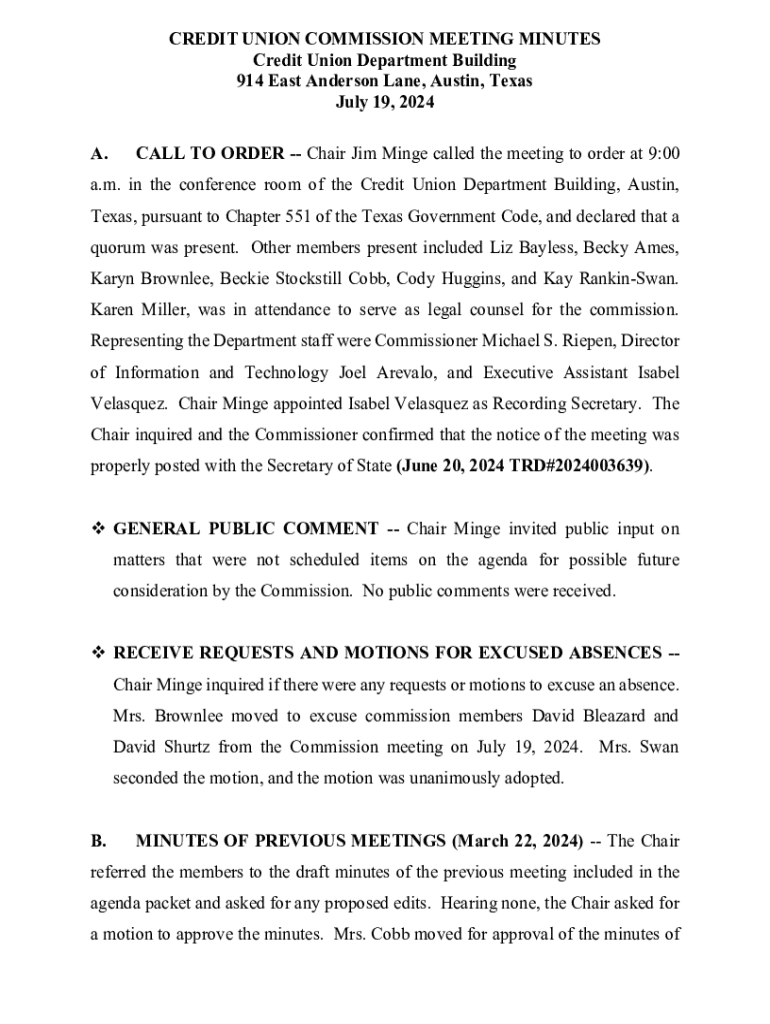 CREDIT UNION COMMISSION MEETING MINUTES
Credit Union Department Building
914 East Anderson Lane, Austin, Texas
July 19, 2024

A. CALL TO ORDER -- Chair Jim Minge called the meeting to order at 9:00 a.m. in the conference room of the Credit Union Department Building, Austin, Texas, pursuant to Chapter 551 of the Texas Government Code, and declared that a quorum was present. Other members present included Liz Bayless, Becky Ames, Karyn Brownlee, Beckie Stockstill Cobb, Cody Huggins, and Kay Rankin-Swan. Karen Miller, was in attendance to serve as legal counsel for the commission. Representing the Department staff were Commissioner Michael S. Riepen, Director of Information and Technology Joel Arevalo, and Executive Assistant Isabel Velasquez. Chair Minge appointed Isabel Velasquez as Recording Secretary. The Chair inquired and the Commissioner confirmed that the notice of the meeting was properly posted with the Secretary of State (June 20, 2024 TRD#2024003639).

❖ GENERAL PUBLIC COMMENT -- Chair Minge invited public input on matters that were not scheduled items on the agenda for possible future consideration by the Commission. No public comments were received.

❖ RECEIVE REQUESTS AND MOTIONS FOR EXCUSED ABSENCES -- Chair Minge inquired if there were any requests or motions to excuse an absence. Mrs. Brownlee moved to excuse commission members David Bleazard and David Shurtz from the Commission meeting on July 19, 2024. Mrs. Swan seconded the motion, and the motion was unanimously adopted.

B. MINUTES OF PREVIOUS MEETINGS (March 22, 2024) -- The Chair referred the members to the draft minutes of the previous meeting included in the agenda packet and asked for any proposed edits. Hearing none, the Chair asked for a motion to approve the minutes. Mrs. Cobb moved for approval of the minutes of